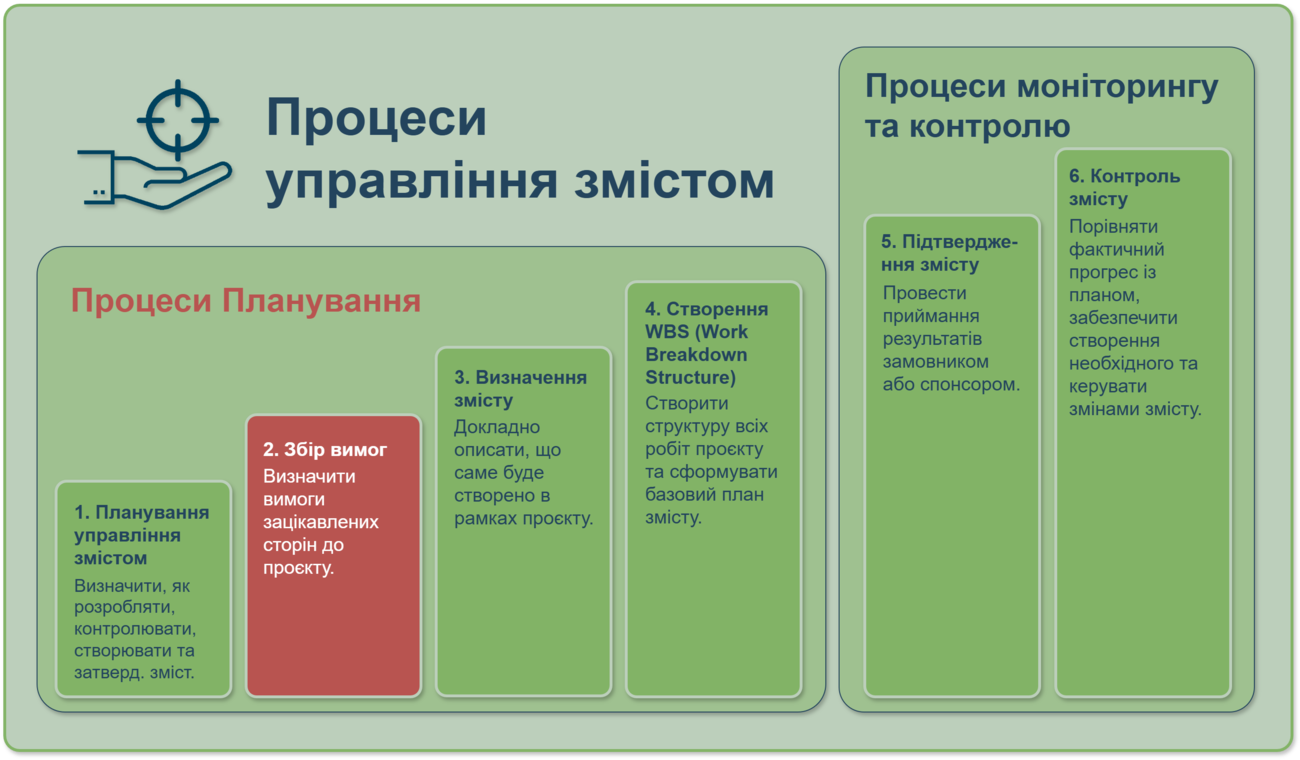 Процеси управління змістом

Процеси Планування

1. Планування управління змістом
Визначити, як розробляти, контролювати, створювати та затверд. зміст.

2. Збір вимог
Визначити вимоги зацікавлених сторін до проєкту.

3. Визначення змісту
Докладно описати, що саме буде створено в рамках проєкту.

4. Створення WBS (Work Breakdown Structure)
Створити структуру всіх робіт проєкту та сформувати базовий план змісту.

Процеси моніторингу та контролю

5. Підтвердження змісту
Провести приймання результатів замовником або спонсором.

6. Контроль змісту
Порівняти фактичний прогрес із планом, забезпечити створення необхідного та керувати змінами змісту.